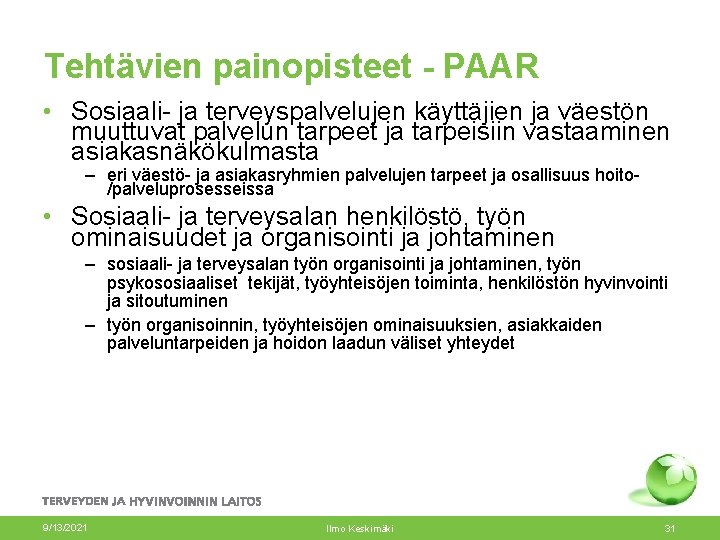 Tehtävien painopisteet - PAAR

• Sosiaali- ja terveyspalvelujen käyttäjien ja väestön muuttuvat palvelun tarpeet ja tarpeisiin vastaaminen asiakasnäkökulmasta
– eri väestö- ja asiakasryhmien palvelujen tarpeet ja osallisuus hoito-/palveluprosesseissa

• Sosiaali- ja terveysalan henkilöstö, työn ominaisuudet ja organisointi ja johtaminen
– sosiaali- ja terveysalan työn organisointi ja johtaminen, työn psykososiaaliset tekijät, työyhteisöjen toiminta, henkilöstön hyvinvointi ja sitoutuminen
– työn organisoinnin, työyhteisöjen ominaisuuksien, asiakkaiden palveluntarpeiden ja hoidon laadun väliset yhteydet

TERVEYDEN JA HYVINVOINNIN LAITOS

9/13/2021 Ilmo Keskimäki 31